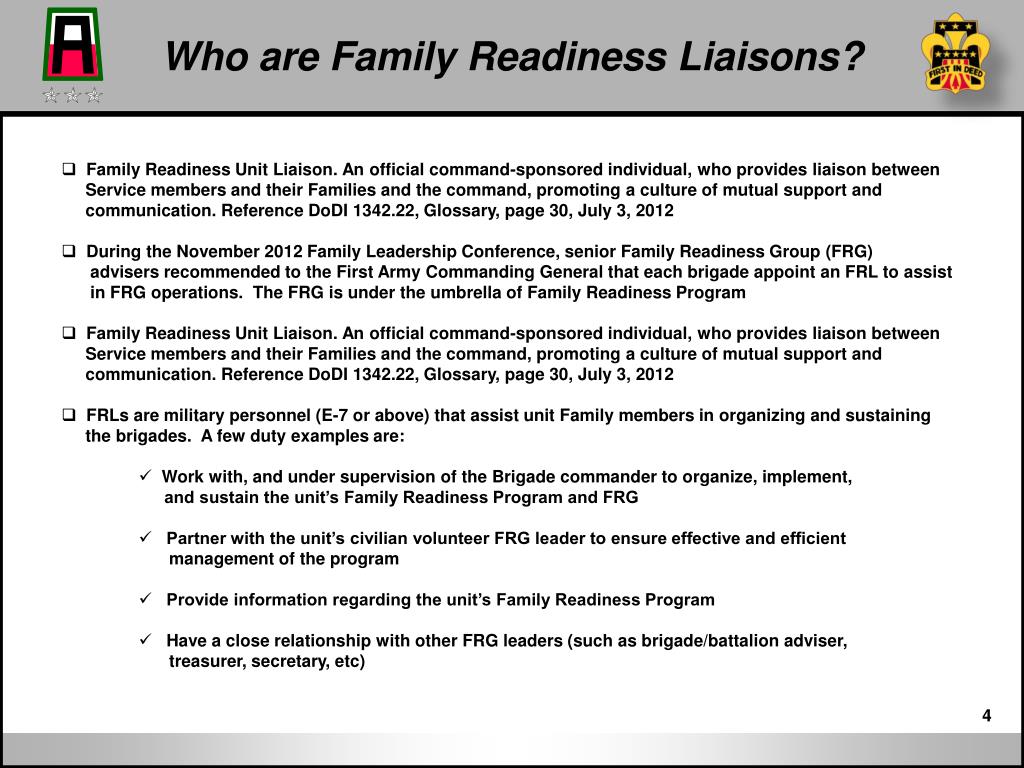 Who are Family Readiness Liaisons?

FIRST IN DEED

❑ Family Readiness Unit Liaison. An official command-sponsored individual, who provides liaison between Service members and their Families and the command, promoting a culture of mutual support and communication. Reference DoDI 1342.22, Glossary, page 30, July 3, 2012

❑ During the November 2012 Family Leadership Conference, senior Family Readiness Group (FRG) advisers recommended to the First Army Commanding General that each brigade appoint an FRL to assist in FRG operations. The FRG is under the umbrella of Family Readiness Program

❑ Family Readiness Unit Liaison. An official command-sponsored individual, who provides liaison between Service members and their Families and the command, promoting a culture of mutual support and communication. Reference DoDI 1342.22, Glossary, page 30, July 3, 2012

❑ FRLs are military personnel (E-7 or above) that assist unit Family members in organizing and sustaining the brigades. A few duty examples are:

✓ Work with, and under supervision of the Brigade commander to organize, implement, and sustain the unit's Family Readiness Program and FRG

✓ Partner with the unit's civilian volunteer FRG leader to ensure effective and efficient management of the program

✓ Provide information regarding the unit's Family Readiness Program

✓ Have a close relationship with other FRG leaders (such as brigade/battalion adviser, treasurer, secretary, etc)

4